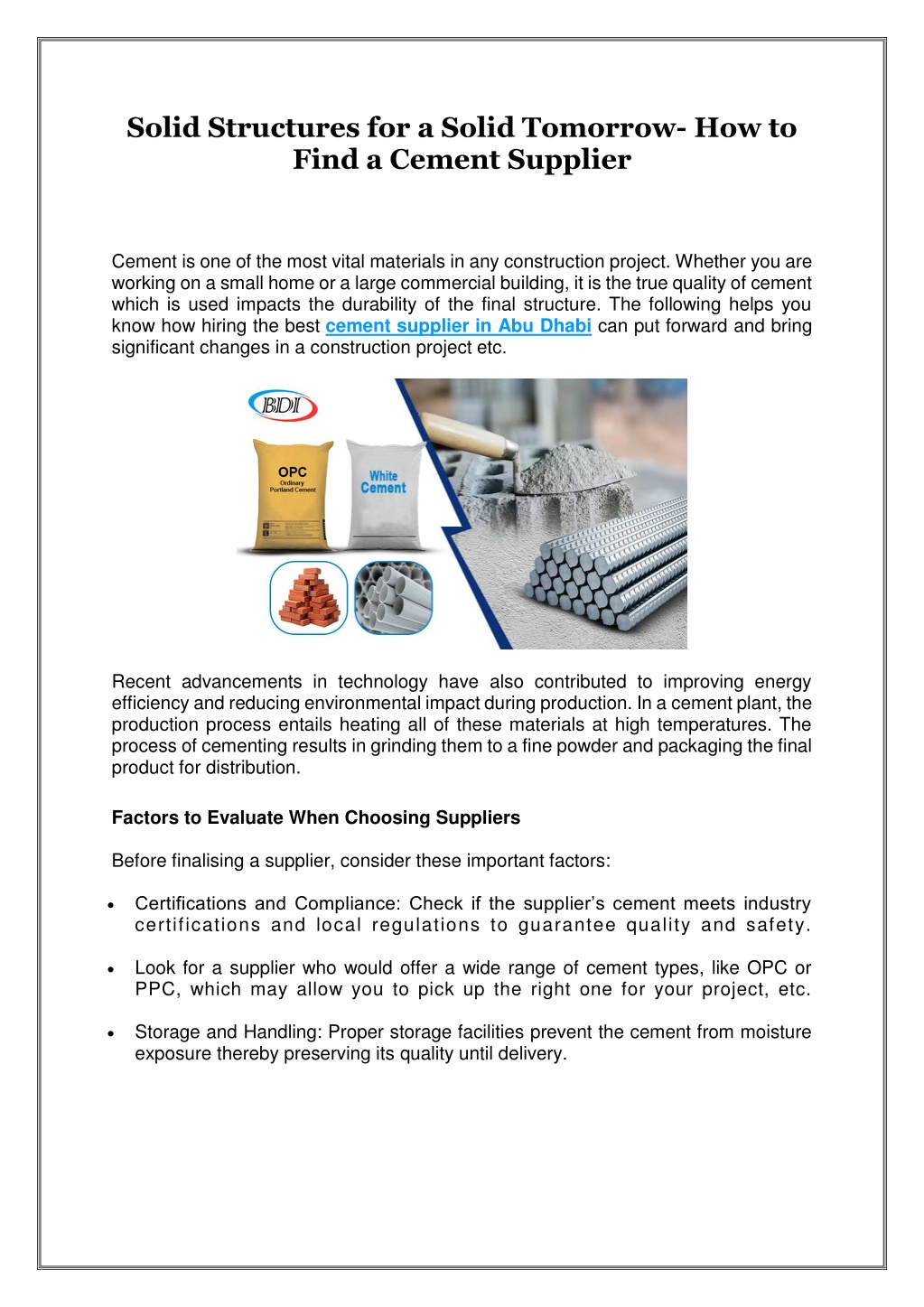 Solid Structures for a Solid Tomorrow- How to Find a Cement Supplier

Cement is one of the most vital materials in any construction project. Whether you are working on a small home or a large commercial building, it is the true quality of cement which is used impacts the durability of the final structure. The following helps you know how hiring the best cement supplier in Abu Dhabi can put forward and bring significant changes in a construction project etc.

BDI

OPC
Ordinary
Portland Cement

White
Cement

Recent advancements in technology have also contributed to improving energy efficiency and reducing environmental impact during production. In a cement plant, the production process entails heating all of these materials at high temperatures. The process of cementing results in grinding them to a fine powder and packaging the final product for distribution.

Factors to Evaluate When Choosing Suppliers

Before finalising a supplier, consider these important factors:

• Certifications and Compliance: Check if the supplier's cement meets industry certifications and local regulations to guarantee quality and safety.

• Look for a supplier who would offer a wide range of cement types, like OPC or PPC, which may allow you to pick up the right one for your project, etc.

• Storage and Handling: Proper storage facilities prevent the cement from moisture exposure thereby preserving its quality until delivery.